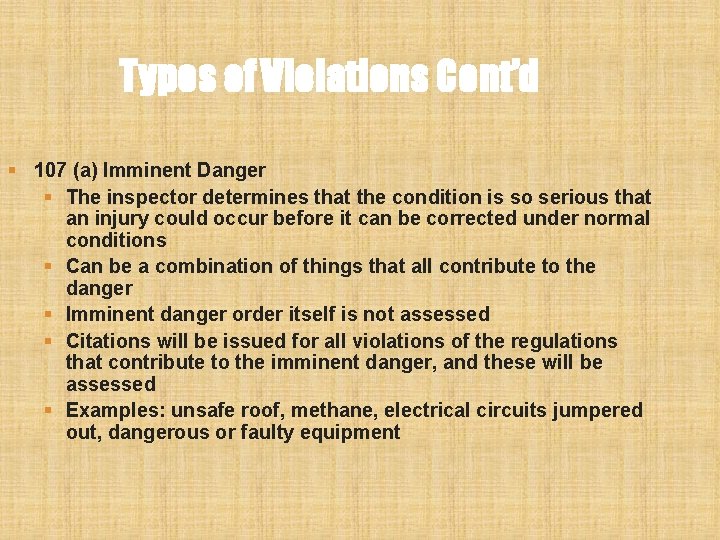 Types of Violations Cont'd

107 (a) Imminent Danger

The inspector determines that the condition is so serious that an injury could occur before it can be corrected under normal conditions

Can be a combination of things that all contribute to the danger

Imminent danger order itself is not assessed

Citations will be issued for all violations of the regulations that contribute to the imminent danger, and these will be assessed

Examples: unsafe roof, methane, electrical circuits jumpered out, dangerous or faulty equipment